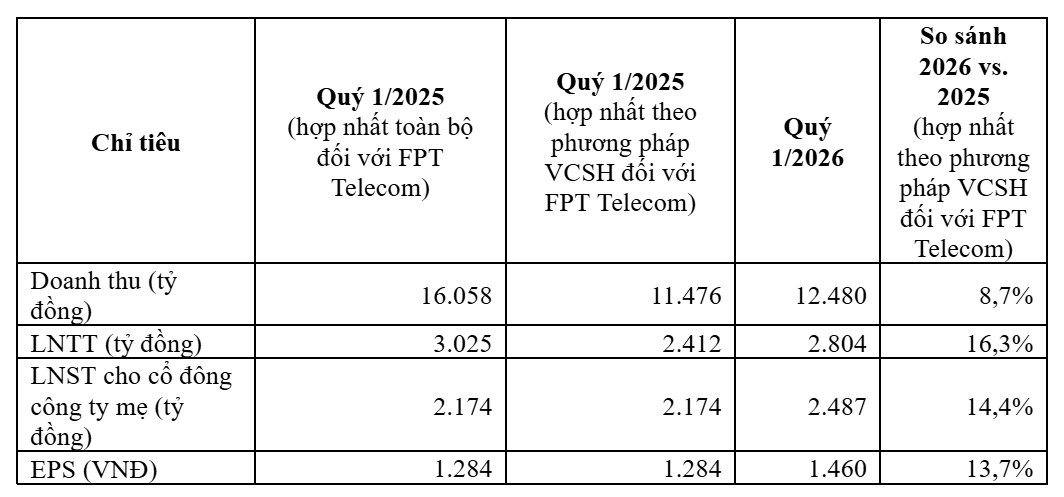 | Chỉ tiêu | Quý 1/2025 (hợp nhất toàn bộ đối với FPT Telecom) | Quý 1/2025 (hợp nhất theo phương pháp VCSH đối với FPT Telecom) | Quý 1/2026 | So sánh 2026 vs. 2025 (hợp nhất theo phương pháp VCSH đối với FPT Telecom) |
|---|---|---|---|---|
| Doanh thu (tỷ đồng) | 16.058 | 11.476 | 12.480 | 8,7% |
| LNTT (tỷ đồng) | 3.025 | 2.412 | 2.804 | 16,3% |
| LNST cho cổ đông công ty mẹ (tỷ đồng) | 2.174 | 2.174 | 2.487 | 14,4% |
| EPS (VNĐ) | 1.284 | 1.284 | 1.460 | 13,7% |